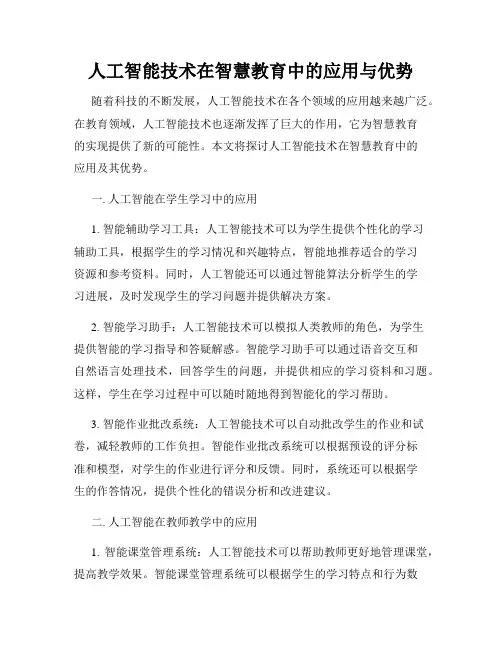 人工智能技术在智慧教育中的应用与优势

随着科技的不断发展，人工智能技术在各个领域的应用越来越广泛。在教育领域，人工智能技术也逐渐发挥了巨大的作用，它为智慧教育的实现提供了新的可能性。本文将探讨人工智能技术在智慧教育中的应用及其优势。

一. 人工智能在学生学习中的应用

1. 智能辅助学习工具：人工智能技术可以为学生提供个性化的学习辅助工具，根据学生的学习情况和兴趣特点，智能地推荐适合的学习资源和参考资料。同时，人工智能还可以通过智能算法分析学生的学习进展，及时发现学生的学习问题并提供解决方案。

2. 智能学习助手：人工智能技术可以模拟人类教师的角色，为学生提供智能的学习指导和答疑解惑。智能学习助手可以通过语音交互和自然语言处理技术，回答学生的问题，并提供相应的学习资料和习题。这样，学生在学习过程中可以随时随地得到智能化的学习帮助。

3. 智能作业批改系统：人工智能技术可以自动批改学生的作业和试卷，减轻教师的工作负担。智能作业批改系统可以根据预设的评分标准和模型，对学生的作业进行评分和反馈。同时，系统还可以根据学生的作答情况，提供个性化的错误分析和改进建议。

二. 人工智能在教师教学中的应用

1. 智能课堂管理系统：人工智能技术可以帮助教师更好地管理课堂，提高教学效果。智能课堂管理系统可以根据学生的学习特点和行为数